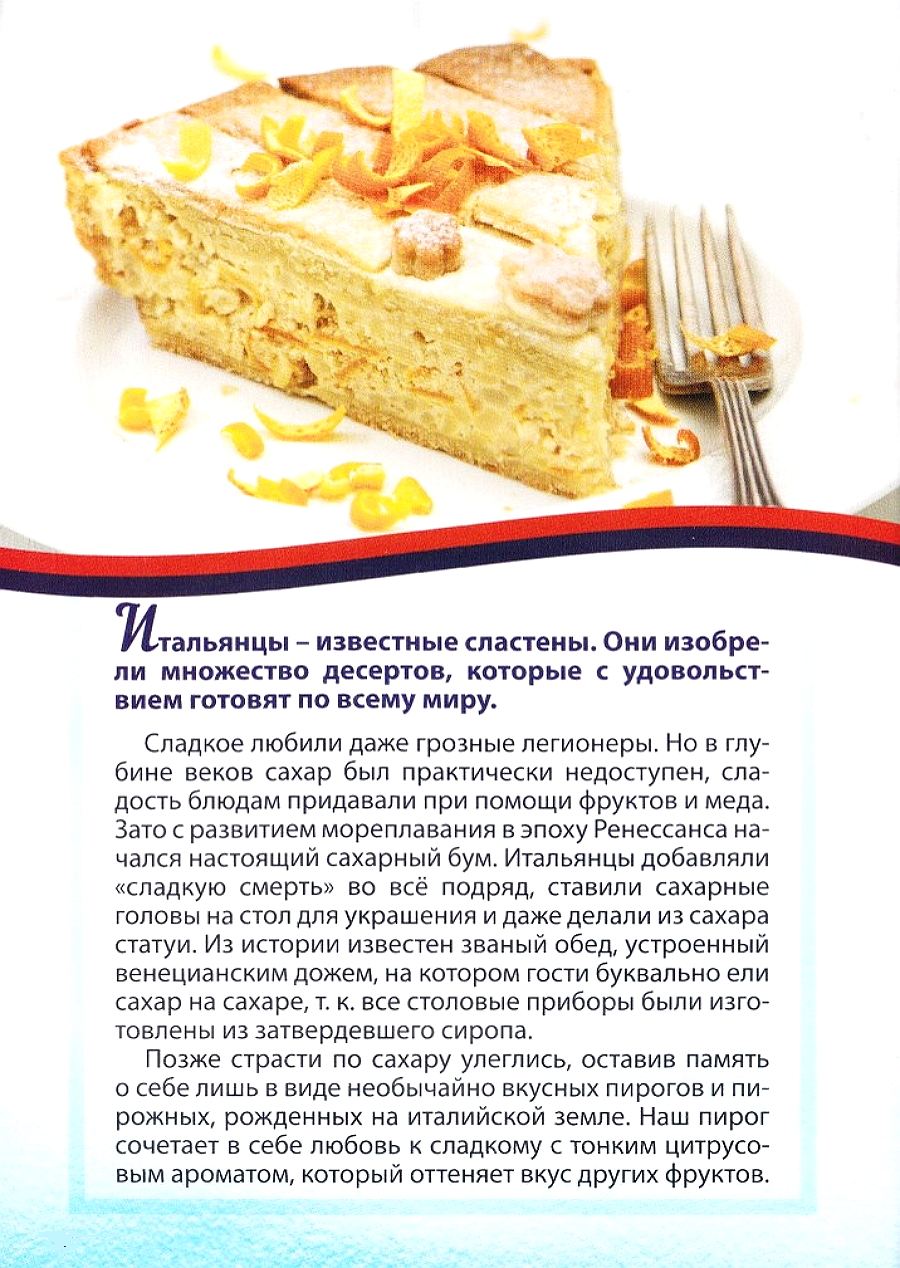 Итальянцы – известные сластены. Они изобрели множество десертов, которые с удовольствием готовят по всему миру.

Сладкое любили даже грозные легионеры. Но в глубине веков сахар был практически недоступен, сладость блюдам придавали при помощи фруктов и меда. Зато с развитием мореплавания в эпоху Ренессанса начался настоящий сахарный бум. Итальянцы добавляли «сладкую смерть» во всё подряд, ставили сахарные головы на стол для украшения и даже делали из сахара статуи. Из истории известен званый обед, устроенный венецианским дожем, на котором гости буквально ели сахар на сахаре, т. к. все столовые приборы были изготовлены из затвердевшего сиропа.

Позже страсти по сахару улеглись, оставив память о себе лишь в виде необычайно вкусных пирогов и пирожных, рожденных на италийской земле. Наш пирог сочетает в себе любовь к сладкому с тонким цитрусовым ароматом, который оттеняет вкус других фруктов.